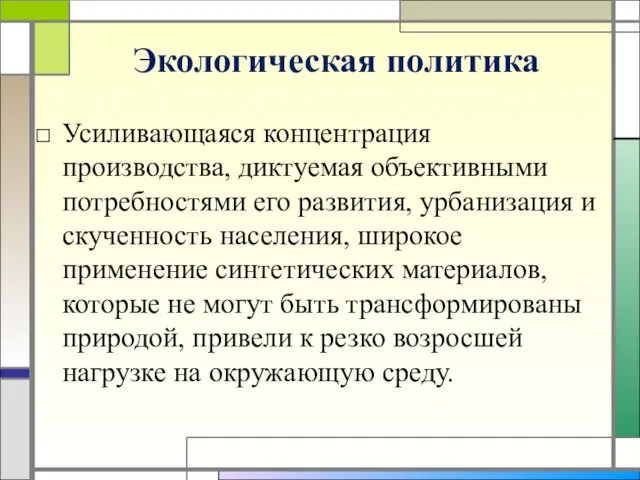 Экологическая политика

□ Усиливающаяся концентрация производства, диктуемая объективными потребностями его развития, урбанизация и скученность населения, широкое применение синтетических материалов, которые не могут быть трансформированы природой, привели к резко возросшей нагрузке на окружающую среду.